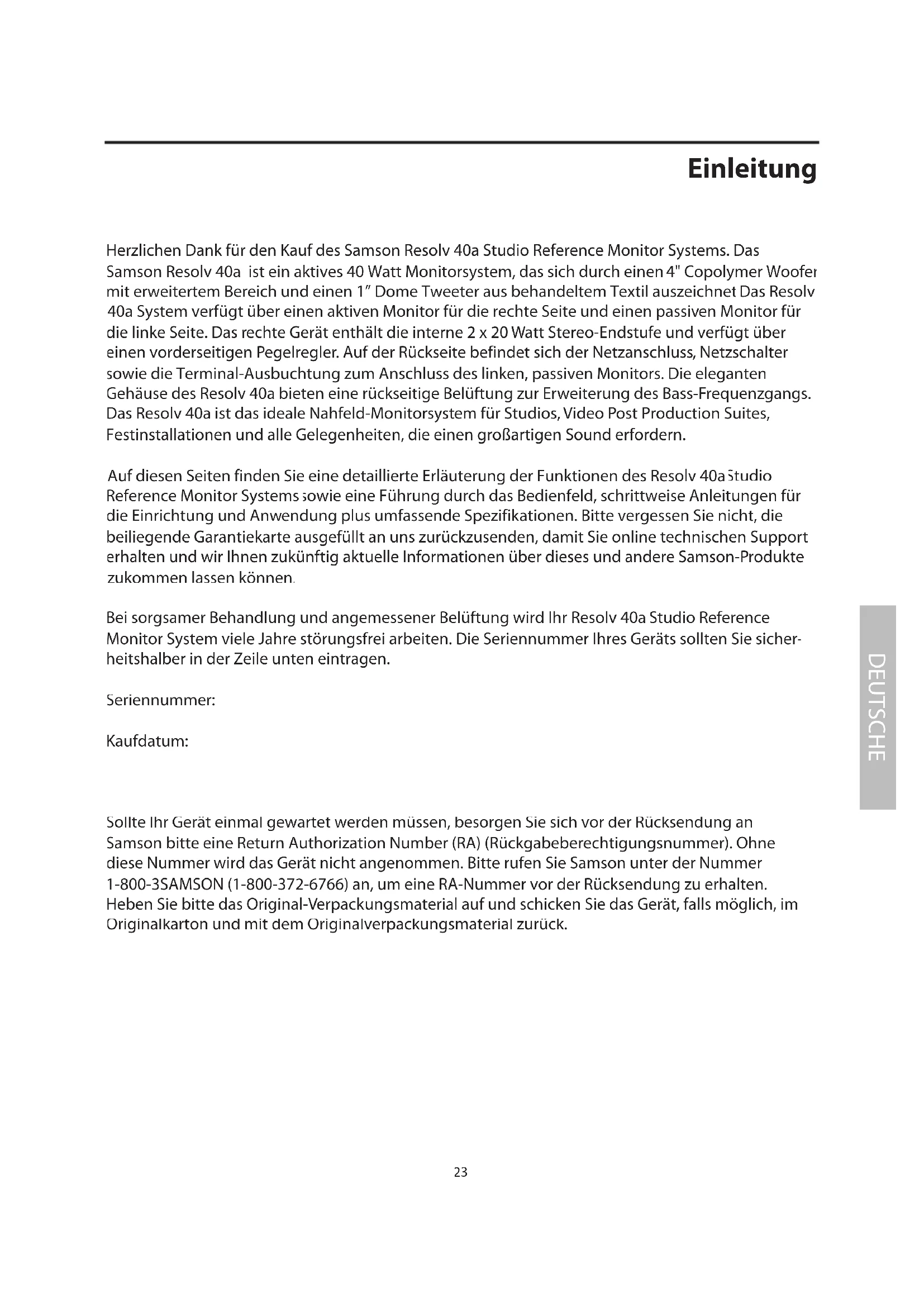 Einleitung

Herzlichen Dank für den Kauf des Samson Resolv 40a Studio Reference Monitor Systems. Das Samson Resolv 40a ist ein aktives 40 Watt Monitorsystem, das sich durch einen 4" Copolymer Woofer mit erweitertem Bereich und einen 1" Dome Tweeter aus behandeltem Textil auszeichnet Das Resolv 40a System verfügt über einen aktiven Monitor für die rechte Seite und einen passiven Monitor für die linke Seite. Das rechte Gerät enthält die interne 2 x 20 Watt Stereo-Endstufe und verfügt über einen vorderseitigen Pegelregler. Auf der Rückseite befindet sich der Netzanschluss, Netzschalter sowie die Terminal-Ausbuchtung zum Anschluss des linken, passiven Monitors. Die eleganten Gehäuse des Resolv 40a bieten eine rückseitige Belüftung zur Erweiterung des Bass-Frequenzgangs. Das Resolv 40a ist das ideale Nahfeld-Monitorsystem für Studios, Video Post Production Suites, Festinstallationen und alle Gelegenheiten, die einen großartigen Sound erfordern.

Auf diesen Seiten finden Sie eine detaillierte Erläuterung der Funktionen des Resolv 40a Studio Reference Monitor Systems sowie eine Führung durch das Bedienfeld, schrittweise Anleitungen für die Einrichtung und Anwendung plus umfassende Spezifikationen. Bitte vergessen Sie nicht, die beiliegende Garantiekarte ausgefüllt an uns zurückzusenden, damit Sie online technischen Support erhalten und wir Ihnen zukünftig aktuelle Informationen über dieses und andere Samson-Produkte zukommen lassen können.

Bei sorgsamer Behandlung und angemessener Belüftung wird Ihr Resolv 40a Studio Reference Monitor System viele Jahre störungsfrei arbeiten. Die Seriennummer Ihres Geräts sollten Sie sicherheitshalber in der Zeile unten eintragen.

Seriennummer:

Kaufdatum:

Sollte Ihr Gerät einmal gewartet werden müssen, besorgen Sie sich vor der Rücksendung an Samson bitte eine Return Authorization Number (RA) (Rückgabeberechtigungsnummer). Ohne diese Nummer wird das Gerät nicht angenommen. Bitte rufen Sie Samson unter der Nummer 1-800-3SAMSON (1-800-372-6766) an, um eine RA-Nummer vor der Rücksendung zu erhalten. Heben Sie bitte das Original-Verpackungsmaterial auf und schicken Sie das Gerät, falls möglich, im Originalkarton und mit dem Originalverpackungsmaterial zurück.

DEUTSCHE

23